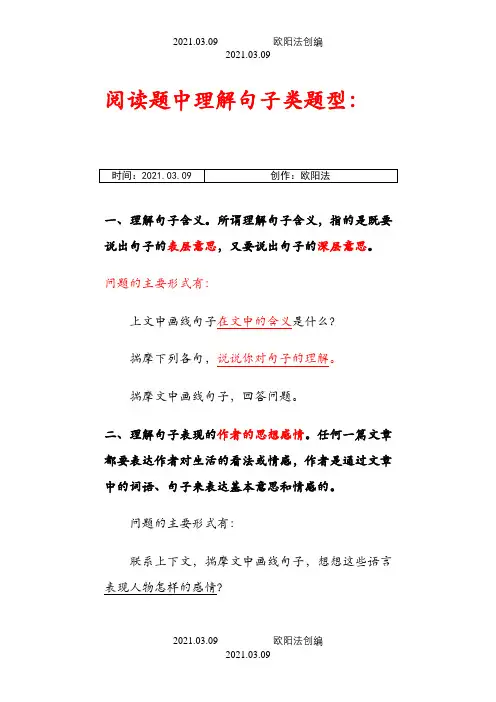 2021.03.09 欧阳法创编
2021.03.09

阅读题中理解句子类题型：

| 时间：2021.03.09 | 创作：欧阳法 |
|---|---|

一、理解句子含义。所谓理解句子含义，指的是既要说出句子的表层意思，又要说出句子的深层意思。

问题的主要形式有：

上文中画线句子在文中的含义是什么？

揣摩下列各句，说说你对句子的理解。

揣摩文中画线句子，回答问题。

二、理解句子表现的作者的思想感情。任何一篇文章都要表达作者对生活的看法或情感，作者是通过文章中的词语、句子来表达基本意思和情感的。

问题的主要形式有：

联系上下文，揣摩文中画线句子，想想这些语言表现人物怎样的感情？

2021.03.09 欧阳法创编
2021.03.09